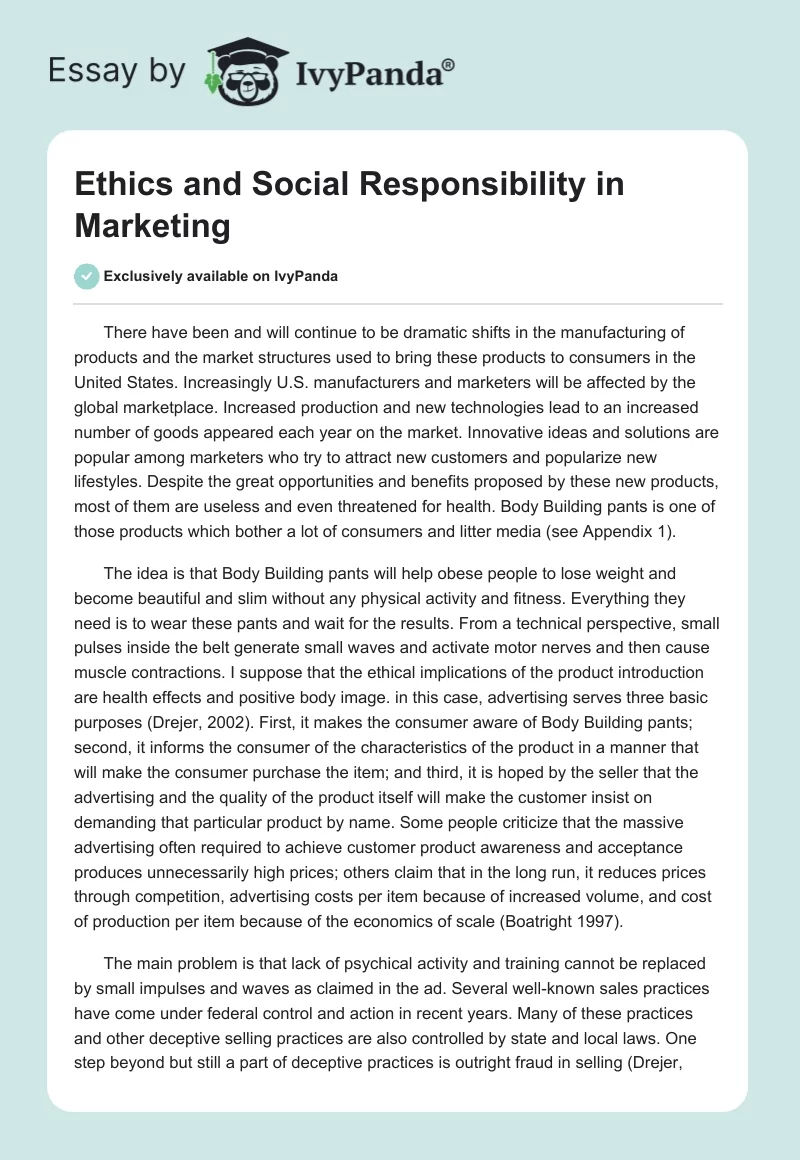 Essay by IvyPanda®

Ethics and Social Responsibility in Marketing

Exclusively available on IvyPanda

There have been and will continue to be dramatic shifts in the manufacturing of products and the market structures used to bring these products to consumers in the United States. Increasingly U.S. manufacturers and marketers will be affected by the global marketplace. Increased production and new technologies lead to an increased number of goods appeared each year on the market. Innovative ideas and solutions are popular among marketers who try to attract new customers and popularize new lifestyles. Despite the great opportunities and benefits proposed by these new products, most of them are useless and even threatened for health. Body Building pants is one of those products which bother a lot of consumers and litter media (see Appendix 1).

The idea is that Body Building pants will help obese people to lose weight and become beautiful and slim without any physical activity and fitness. Everything they need is to wear these pants and wait for the results. From a technical perspective, small pulses inside the belt generate small waves and activate motor nerves and then cause muscle contractions. I suppose that the ethical implications of the product introduction are health effects and positive body image. in this case, advertising serves three basic purposes (Drejer, 2002). First, it makes the consumer aware of Body Building pants; second, it informs the consumer of the characteristics of the product in a manner that will make the consumer purchase the item; and third, it is hoped by the seller that the advertising and the quality of the product itself will make the customer insist on demanding that particular product by name. Some people criticize that the massive advertising often required to achieve customer product awareness and acceptance produces unnecessarily high prices; others claim that in the long run, it reduces prices through competition, advertising costs per item because of increased volume, and cost of production per item because of the economics of scale (Boatright 1997).

The main problem is that lack of psychical activity and training cannot be replaced by small impulses and waves as claimed in the ad. Several well-known sales practices have come under federal control and action in recent years. Many of these practices and other deceptive selling practices are also controlled by state and local laws. One step beyond but still a part of deceptive practices is outright fraud in selling (Drejer,